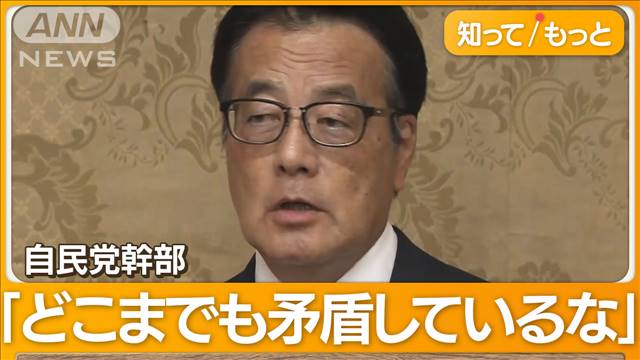 ANN NEWS

知って/もっと

自民党幹部

「どこまでも矛盾しているな」